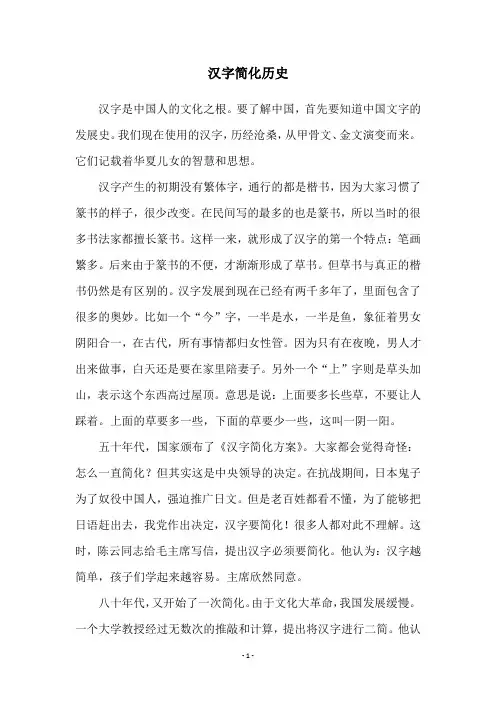 汉字简化历史

汉字是中国人的文化之根。要了解中国，首先要知道中国文字的发展史。我们现在使用的汉字，历经沧桑，从甲骨文、金文演变而来。它们记载着华夏儿女的智慧和思想。

汉字产生的初期没有繁体字，通行的都是楷书，因为大家习惯了篆书的样子，很少改变。在民间写的最多的也是篆书，所以当时的很多书法家都擅长篆书。这样一来，就形成了汉字的第一个特点：笔画繁多。后来由于篆书的不便，才渐渐形成了草书。但草书与真正的楷书仍然是有区别的。汉字发展到现在已经有两千多年了，里面包含了很多的奥妙。比如一个“今”字，一半是水，一半是鱼，象征着男女阴阳合一，在古代，所有事情都归女性管。因为只有在夜晚，男人才出来做事，白天还是要在家里陪妻子。另外一个“上”字则是草头加山，表示这个东西高过屋顶。意思是说：上面要多长些草，不要让人踩着。上面的草要多一些，下面的草要少一些，这叫一阴一阳。

五十年代，国家颁布了《汉字简化方案》。大家都会觉得奇怪：怎么一直简化？但其实这是中央领导的决定。在抗战期间，日本鬼子为了奴役中国人，强迫推广日文。但是老百姓都看不懂，为了能够把日语赶出去，我党作出决定，汉字要简化！很多人都对此不理解。这时，陈云同志给毛主席写信，提出汉字必须要简化。他认为：汉字越简单，孩子们学起来越容易。主席欣然同意。

八十年代，又开始了一次简化。由于文化大革命，我国发展缓慢。一个大学教授经过无数次的推敲和计算，提出将汉字进行二简。他认

- 1 -